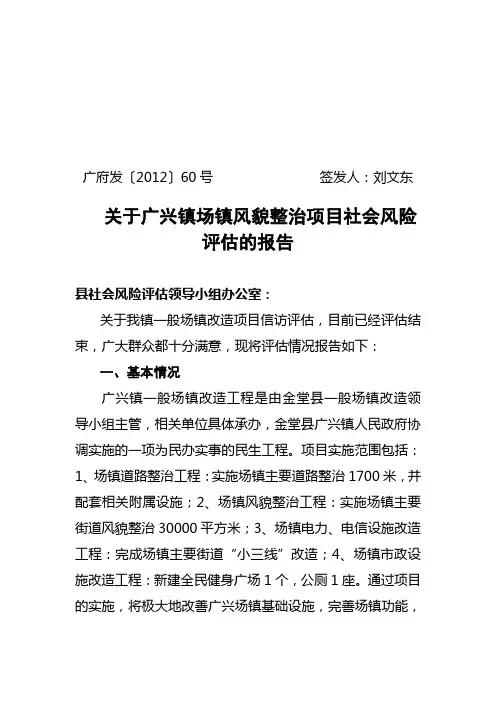 广府发〔2012〕60 号　　　　　　　签发人：刘文东

关于广兴镇场镇风貌整治项目社会风险评估的报告

县社会风险评估领导小组办公室：

关于我镇一般场镇改造项目信访评估，目前已经评估结束，广大群众都十分满意，现将评估情况报告如下：

一、基本情况

广兴镇一般场镇改造工程是由金堂县一般场镇改造领导小组主管，相关单位具体承办，金堂县广兴镇人民政府协调实施的一项为民办实事的民生工程。项目实施范围包括：1、场镇道路整治工程：实施场镇主要道路整治 1700 米，并配套相关附属设施；2、场镇风貌整治工程：实施场镇主要街道风貌整治 30000 平方米；3、场镇电力、电信设施改造工程：完成场镇主要街道“小三线”改造；4、场镇市政设施改造工程：新建全民健身广场 1 个，公厕 1 座。通过项目的实施，将极大地改善广兴场镇基础设施，完善场镇功能，